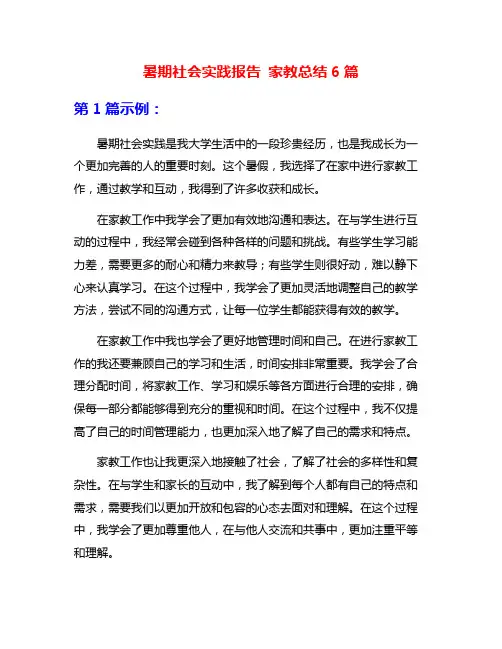 暑期社会实践报告 家教总结 6 篇

第 1 篇示例：

暑期社会实践是我大学生活中的一段珍贵经历，也是我成长为一个更加完善的人的重要时刻。这个暑假，我选择了在家中进行家教工作，通过教学和互动，我得到了许多收获和成长。

在家教工作中我学会了更加有效地沟通和表达。在与学生进行互动的过程中，我经常会碰到各种各样的问题和挑战。有些学生学习能力差，需要更多的耐心和精力来教导；有些学生则很好动，难以静下心来认真学习。在这个过程中，我学会了更加灵活地调整自己的教学方法，尝试不同的沟通方式，让每一位学生都能获得有效的教学。

在家教工作中我也学会了更好地管理时间和自己。在进行家教工作的我还要兼顾自己的学习和生活，时间安排非常重要。我学会了合理分配时间，将家教工作、学习和娱乐等各方面进行合理的安排，确保每一部分都能够得到充分的重视和时间。在这个过程中，我不仅提高了自己的时间管理能力，也更加深入地了解了自己的需求和特点。

家教工作也让我更深入地接触了社会，了解了社会的多样性和复杂性。在与学生和家长的互动中，我了解到每个人都有自己的特点和需求，需要我们以更加开放和包容的心态去面对和理解。在这个过程中，我学会了更加尊重他人，在与他人交流和共事中，更加注重平等和理解。